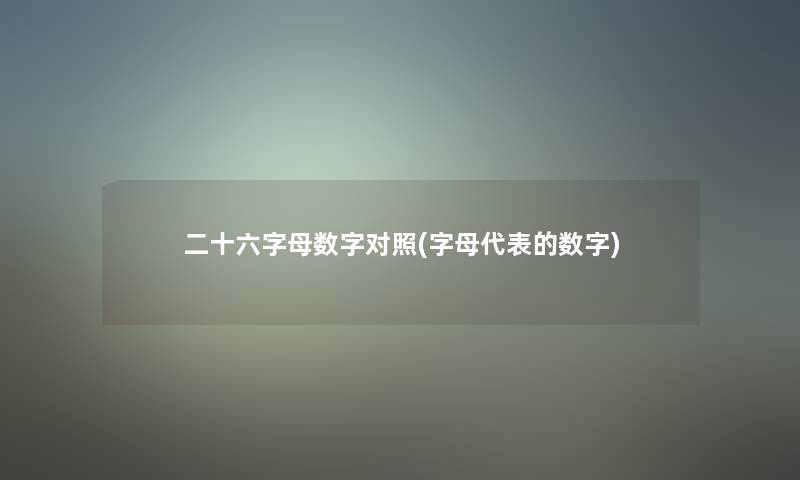 二十六字母数字对照(字母代表的数字)